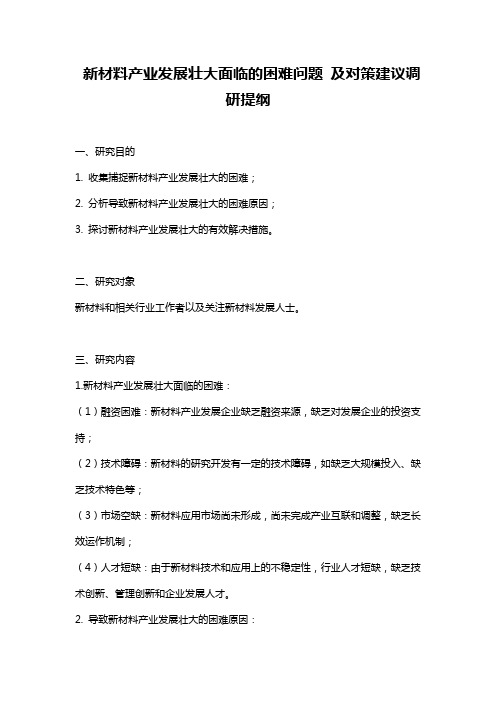 新材料产业发展壮大面临的困难问题 及对策建议调研提纲

一、研究目的

1. 收集捕捉新材料产业发展壮大的困难；

2. 分析导致新材料产业发展壮大的困难原因；

3. 探讨新材料产业发展壮大的有效解决措施。

二、研究对象

新材料和相关行业工作者以及关注新材料发展人士。

三、研究内容

1.新材料产业发展壮大面临的困难：

（1）融资困难：新材料产业发展企业缺乏融资来源，缺乏对发展企业的投资支持；

（2）技术障碍：新材料的研究开发有一定的技术障碍，如缺乏大规模投入、缺乏技术特色等；

（3）市场空缺：新材料应用市场尚未形成，尚未完成产业互联和调整，缺乏长效运作机制；

（4）人才短缺：由于新材料技术和应用上的不稳定性，行业人才短缺，缺乏技术创新、管理创新和企业发展人才。

2. 导致新材料产业发展壮大的困难原因：